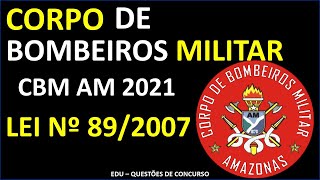 CORPO DE BOMBEIROS MILITAR

CBM AM 2021

LEI Nº 89/2007

CORPO DE BOMBEIROS MILITAR

AM

AMAZONAS

EDU – QUESTÕES DE CONCURSO